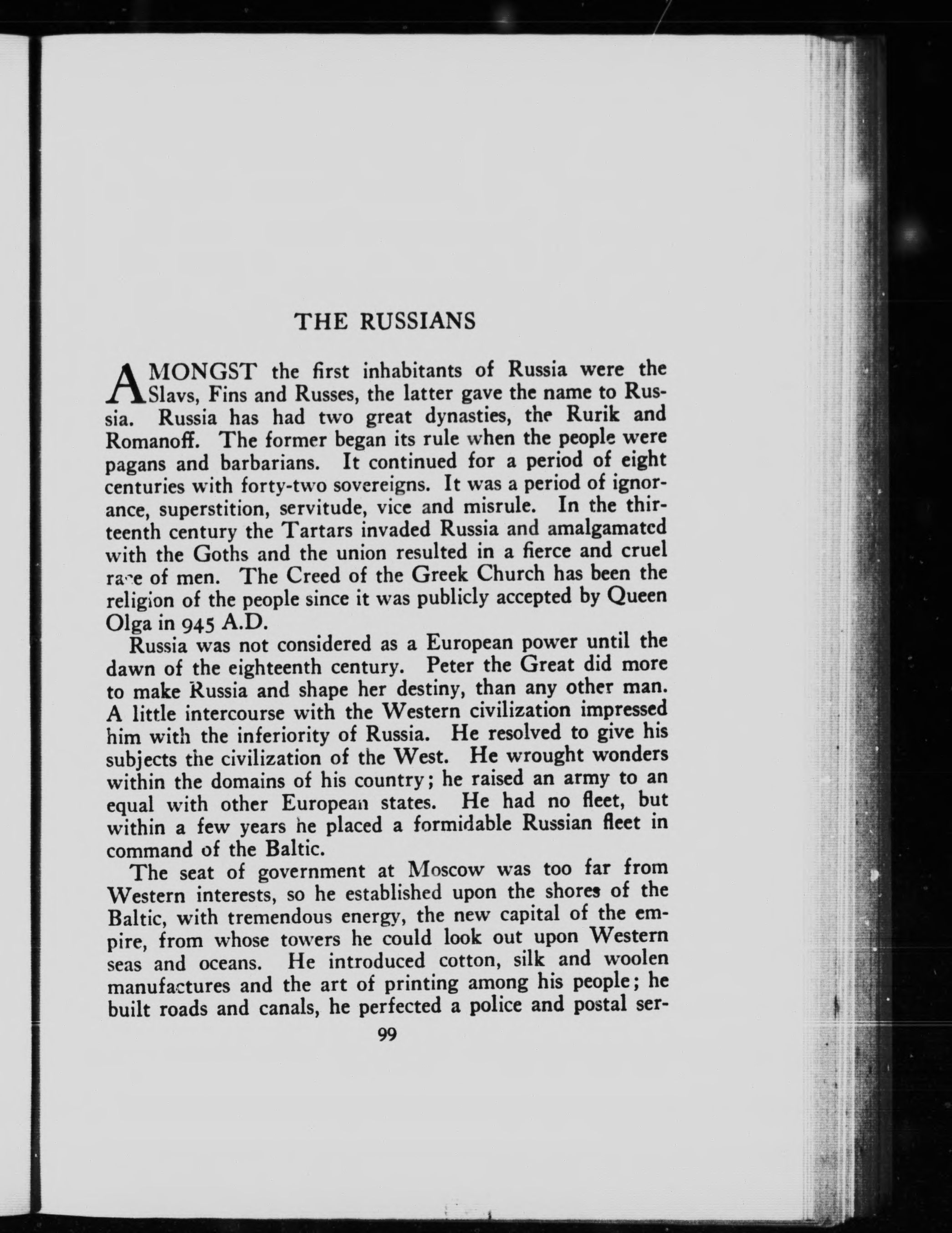 THE RUSSIANS

AMONGST the first inhabitants of Russia were the Slavs, Fins and Russes, the latter gave the name to Russia. Russia has had two great dynasties, the Rurik and Romanoff. The former began its rule when the people were pagans and barbarians. It continued for a period of eight centuries with forty-two sovereigns. It was a period of ignorance, superstition, servitude, vice and misrule. In the thirteenth century the Tartars invaded Russia and amalgamated with the Goths and the union resulted in a fierce and cruel race of men. The Creed of the Greek Church has been the religion of the people since it was publicly accepted by Queen Olga in 945 A.D.

Russia was not considered as a European power until the dawn of the eighteenth century. Peter the Great did more to make Russia and shape her destiny, than any other man. A little intercourse with the Western civilization impressed him with the inferiority of Russia. He resolved to give his subjects the civilization of the West. He wrought wonders within the domains of his country; he raised an army to an equal with other European states. He had no fleet, but within a few years he placed a formidable Russian fleet in command of the Baltic.

The seat of government at Moscow was too far from Western interests, so he established upon the shores of the Baltic, with tremendous energy, the new capital of the empire, from whose towers he could look out upon Western seas and oceans. He introduced cotton, silk and woolen manufactures and the art of printing among his people; he built roads and canals, he perfected a police and postal ser-

99